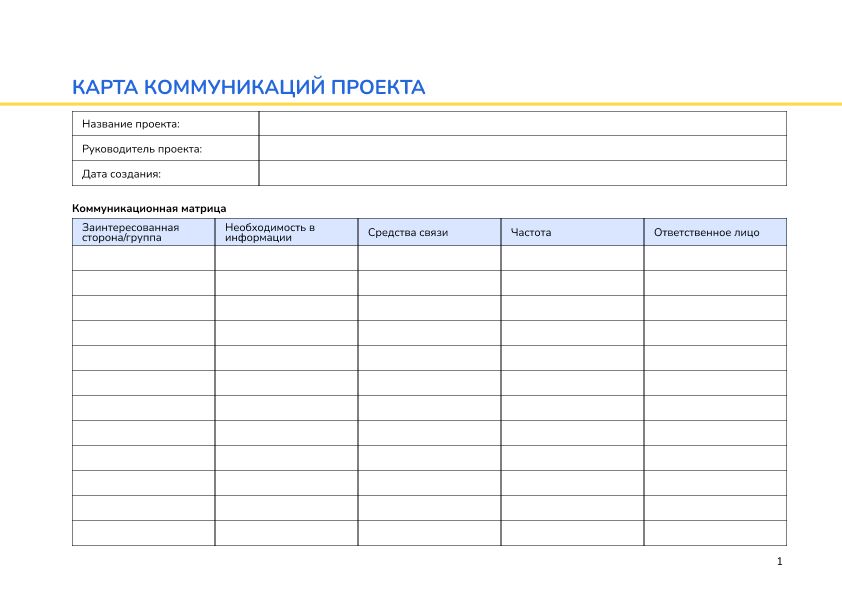 КАРТА КОММУНИКАЦИЙ ПРОЕКТА

| Название проекта: | |
|---|---|
| Руководитель проекта: | |
| Дата создания: | |

Коммуникационная матрица

| Заинтересованная сторона/группа | Необходимость в информации | Средства связи | Частота | Ответственное лицо |
|---|---|---|---|---|
| | | | | |
| | | | | |
| | | | | |
| | | | | |
| | | | | |
| | | | | |
| | | | | |
| | | | | |
| | | | | |
| | | | | |
| | | | | |
| | | | | |

1